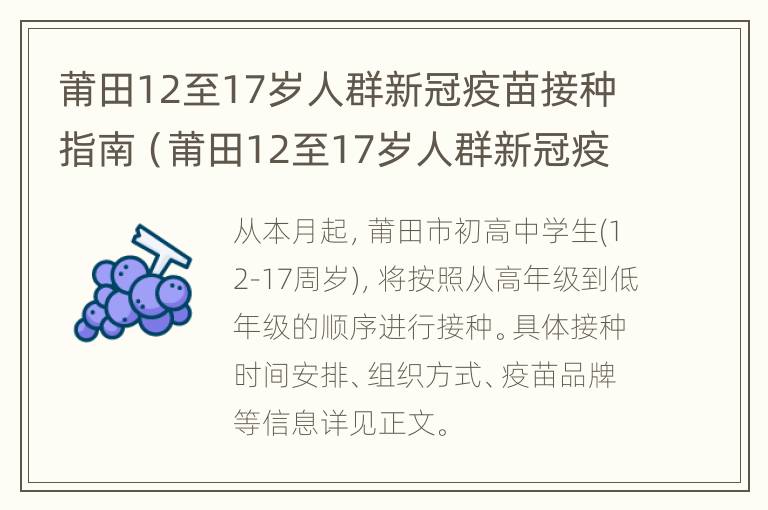 莆田12至17岁人群新冠疫苗接种指南（莆田12至17岁人群新冠疫

从本月起，莆田市初高中学生(12-17周岁)，将按照从高年级到低年级的顺序进行接种。具体接种时间安排、组织方式、疫苗品牌等信息详见正文。